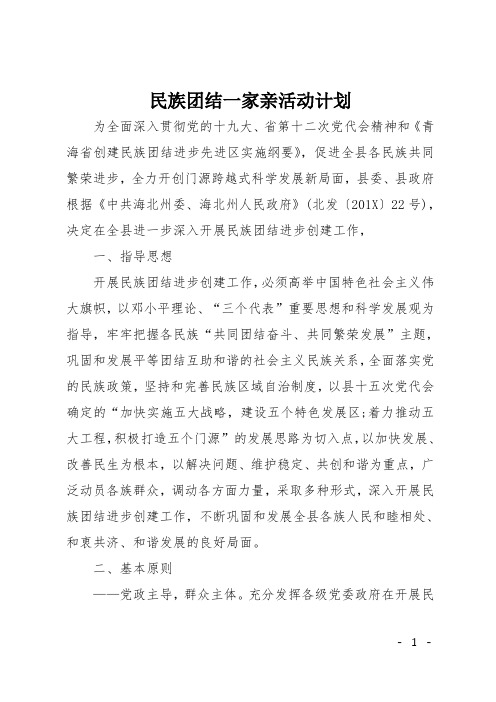 民族团结一家亲活动计划

为全面深入贯彻党的十九大、省第十二次党代会精神和《青海省创建民族团结进步先进区实施纲要》，促进全县各民族共同繁荣进步，全力开创门源跨越式科学发展新局面，县委、县政府根据《中共海北州委、海北州人民政府》(北发〔201X〕22号)，决定在全县进一步深入开展民族团结进步创建工作，

一、指导思想

开展民族团结进步创建工作，必须高举中国特色社会主义伟大旗帜，以邓小平理论、“三个代表”重要思想和科学发展观为指导，牢牢把握各民族“共同团结奋斗、共同繁荣发展”主题，巩固和发展平等团结互助和谐的社会主义民族关系，全面落实党的民族政策，坚持和完善民族区域自治制度，以县十五次党代会确定的“加快实施五大战略，建设五个特色发展区；着力推动五大工程，积极打造五个门源”的发展思路为切入点，以加快发展、改善民生为根本，以解决问题、维护稳定、共创和谐为重点，广泛动员各族群众，调动各方面力量，采取多种形式，深入开展民族团结进步创建工作，不断巩固和发展全县各族人民和睦相处、和衷共济、和谐发展的良好局面。

二、基本原则

——党政主导，群众主体。充分发挥各级党委政府在开展民

- 1 -